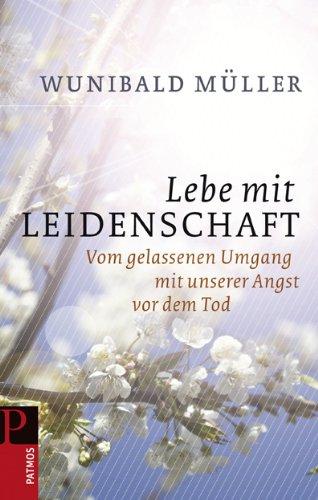 WUNIBALD MÜLLER

Lebe mit
LEIDENSCHAFT
Vom gelassenen Umgang mit unserer Angst vor dem Tod

P
PATMOS